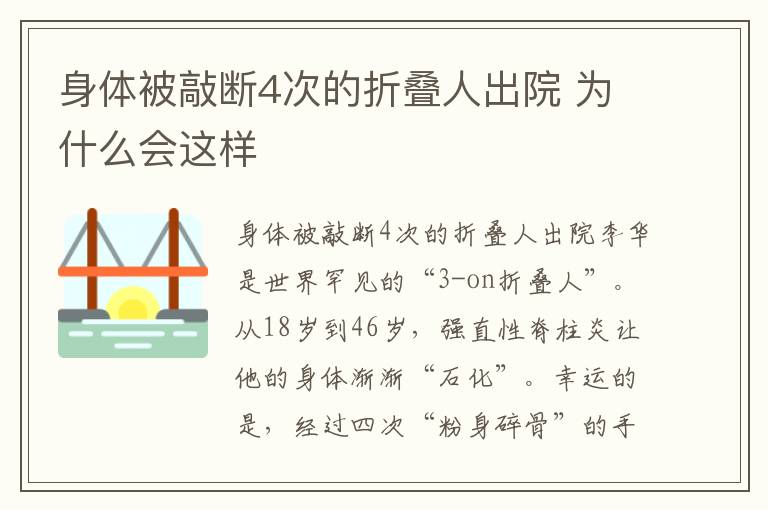 身体被敲断4次的折叠人出院 为什么会这样

身体被敲断4次的折叠人出院李华是世界罕见的“3-on折叠人”。从18岁到46岁，强直性脊柱炎让他的身体渐渐“石化”。幸运的是，经过四次“粉身碎骨”的手